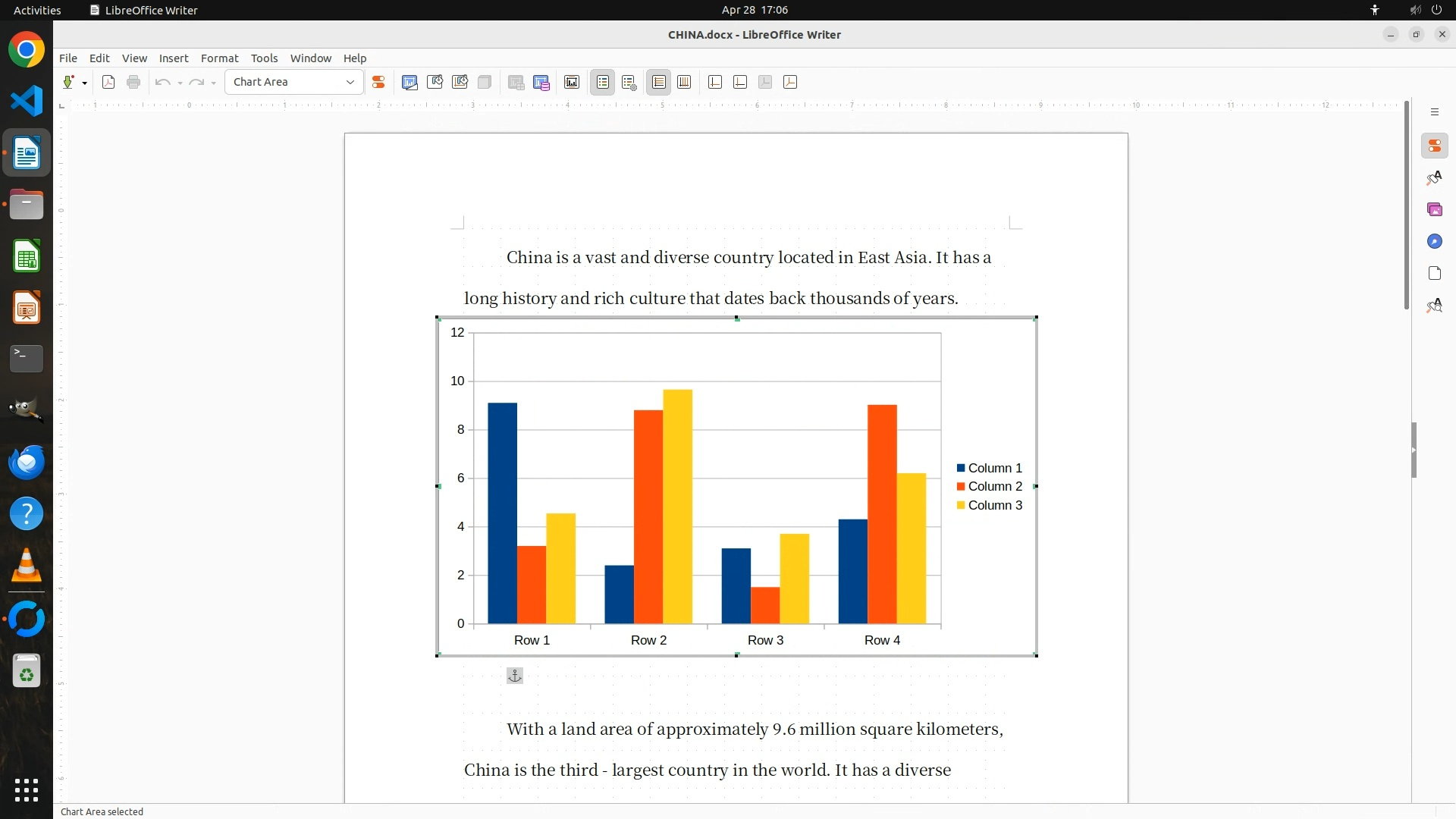 Activities LibreOffice Writer Apr 28 17:06

CHINA.docx - LibreOffice Writer

File Edit View Insert Format Tools Window Help

Chart Area

China is a vast and diverse country located in East Asia. It has a long history and rich culture that dates back thousands of years.

12
10
8
6
4
2
0

Row 1 Row 2 Row 3 Row 4

Column 1
Column 2
Column 3

With a land area of approximately 9.6 million square kilometers, China is the third - largest country in the world. It has a diverse

Chart Area selected